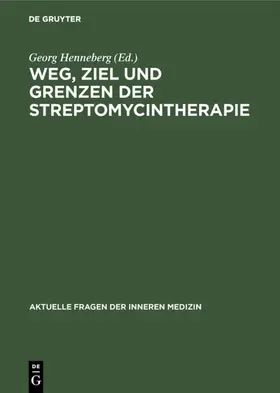 DE GRUYTER

Georg Henneberg (Ed.)

WEG, ZIEL UND GRENZEN DER STREPTOMYCINTHERAPIE

AKTUELLE FRAGEN DER INNEREN MEDIZIN

DE G